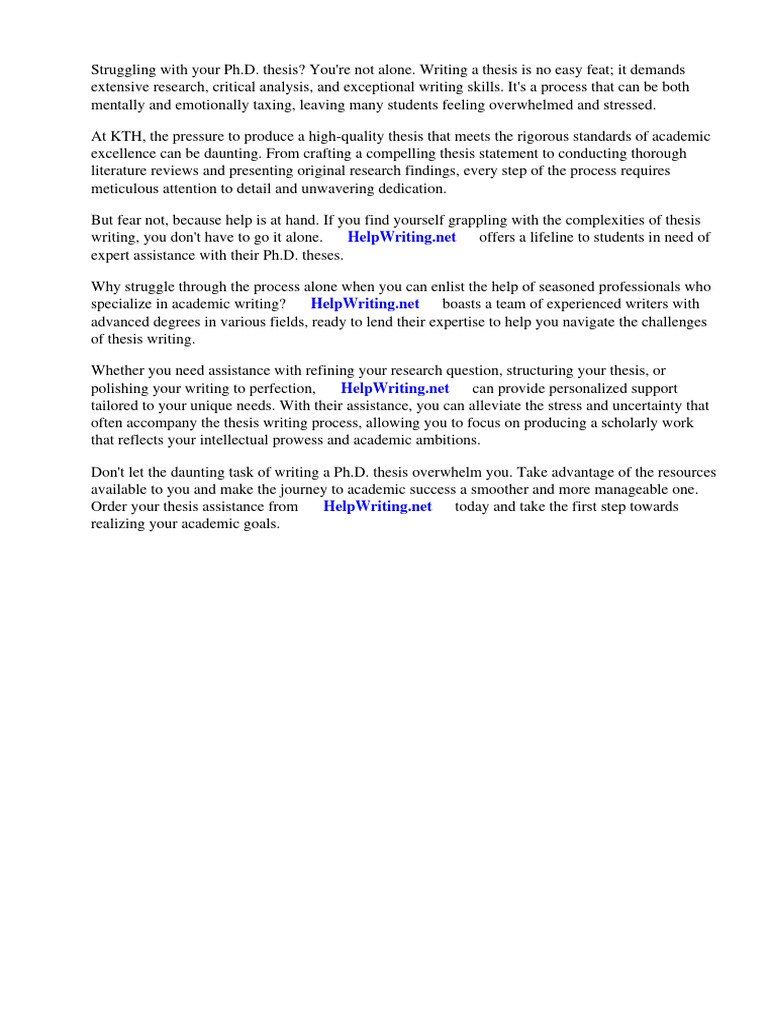 Struggling with your Ph.D. thesis? You're not alone. Writing a thesis is no easy feat; it demands extensive research, critical analysis, and exceptional writing skills. It's a process that can be both mentally and emotionally taxing, leaving many students feeling overwhelmed and stressed.

At KTH, the pressure to produce a high-quality thesis that meets the rigorous standards of academic excellence can be daunting. From crafting a compelling thesis statement to conducting thorough literature reviews and presenting original research findings, every step of the process requires meticulous attention to detail and unwavering dedication.

But fear not, because help is at hand. If you find yourself grappling with the complexities of thesis writing, you don't have to go it alone. HelpWriting.net offers a lifeline to students in need of expert assistance with their Ph.D. theses.

Why struggle through the process alone when you can enlist the help of seasoned professionals who specialize in academic writing? HelpWriting.net boasts a team of experienced writers with advanced degrees in various fields, ready to lend their expertise to help you navigate the challenges of thesis writing.

Whether you need assistance with refining your research question, structuring your thesis, or polishing your writing to perfection, HelpWriting.net can provide personalized support tailored to your unique needs. With their assistance, you can alleviate the stress and uncertainty that often accompany the thesis writing process, allowing you to focus on producing a scholarly work that reflects your intellectual prowess and academic ambitions.

Don't let the daunting task of writing a Ph.D. thesis overwhelm you. Take advantage of the resources available to you and make the journey to academic success a smoother and more manageable one. Order your thesis assistance from HelpWriting.net today and take the first step towards realizing your academic goals.